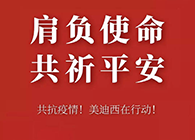 肩负使命
共祈平安

共抗疫情！美迪西在行动！